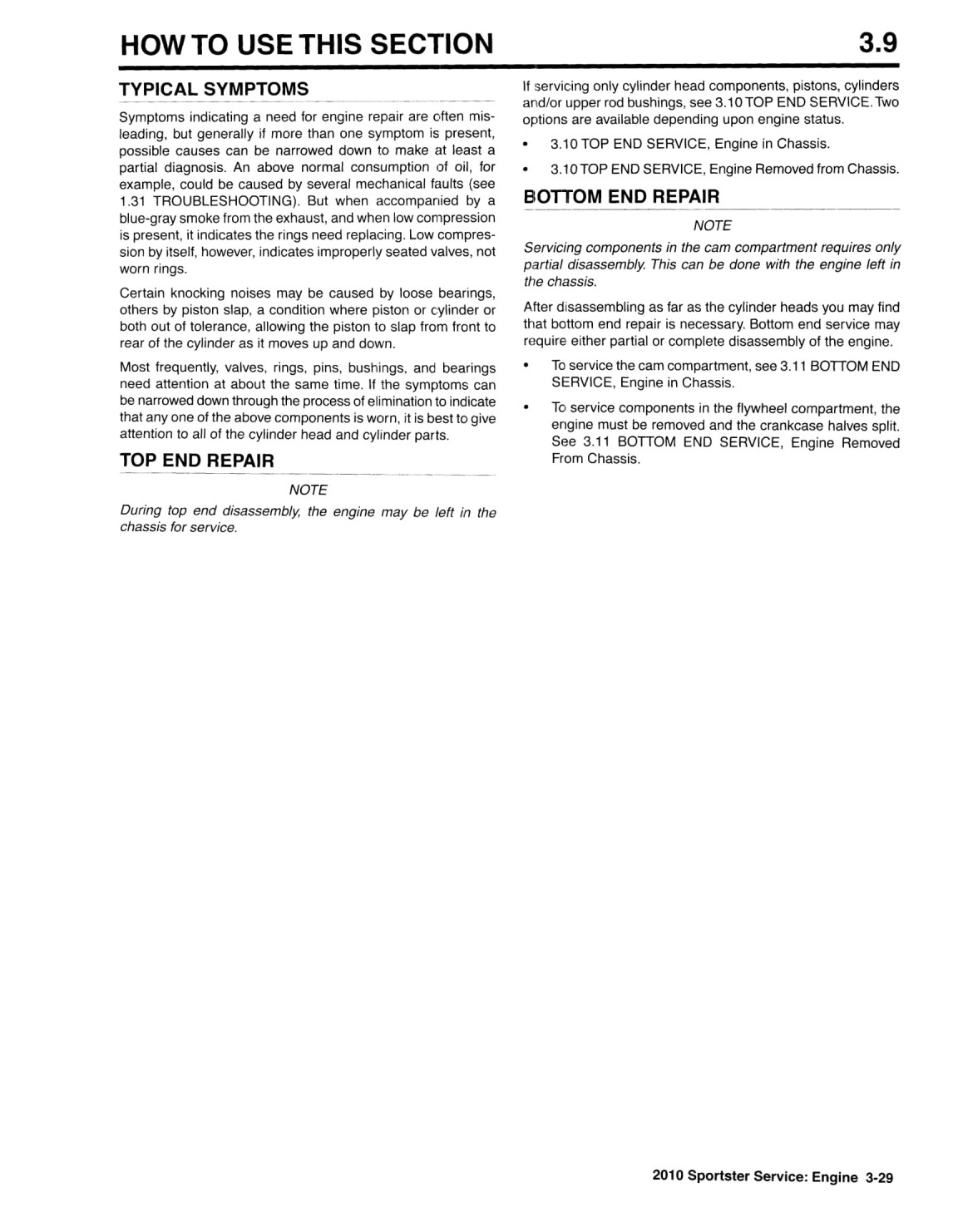 HOW TO USE THIS SECTION

3.9

TYPICAL SYMPTOMS

Symptoms indicating a need for engine repair are often misleading, but generally if more than one symptom is present, possible causes can be narrowed down to make at least a partial diagnosis. An above normal consumption of oil, for example, could be caused by several mechanical faults (see 1.31 TROUBLESHOOTING). But when accompanied by a blue-gray smoke from the exhaust, and when low compression is present, it indicates the rings need replacing. Low compression by itself, however, indicates improperly seated valves, not worn rings.

Certain knocking noises may be caused by loose bearings, others by piston slap, a condition where piston or cylinder or both out of tolerance, allowing the piston to slap from front to rear of the cylinder as it moves up and down.

Most frequently, valves, rings, pins, bushings, and bearings need attention at about the same time. If the symptoms can be narrowed down through the process of elimination to indicate that any one of the above components is worn, it is best to give attention to all of the cylinder head and cylinder parts.

TOP END REPAIR

NOTE

During top end disassembly, the engine may be left in the chassis for service.

If servicing only cylinder head components, pistons, cylinders and/or upper rod bushings, see 3.10 TOP END SERVICE. Two options are available depending upon engine status.

• 3.10 TOP END SERVICE, Engine in Chassis.

• 3.10 TOP END SERVICE, Engine Removed from Chassis.

BOTTOM END REPAIR

NOTE

Servicing components in the cam compartment requires only partial disassembly. This can be done with the engine left in the chassis.

After disassembling as far as the cylinder heads you may find that bottom end repair is necessary. Bottom end service may require either partial or complete disassembly of the engine.

• To service the cam compartment, see 3.11 BOTTOM END SERVICE, Engine in Chassis.

• To service components in the flywheel compartment, the engine must be removed and the crankcase halves split. See 3.11 BOTTOM END SERVICE, Engine Removed From Chassis.

2010 Sportster Service: Engine 3-29